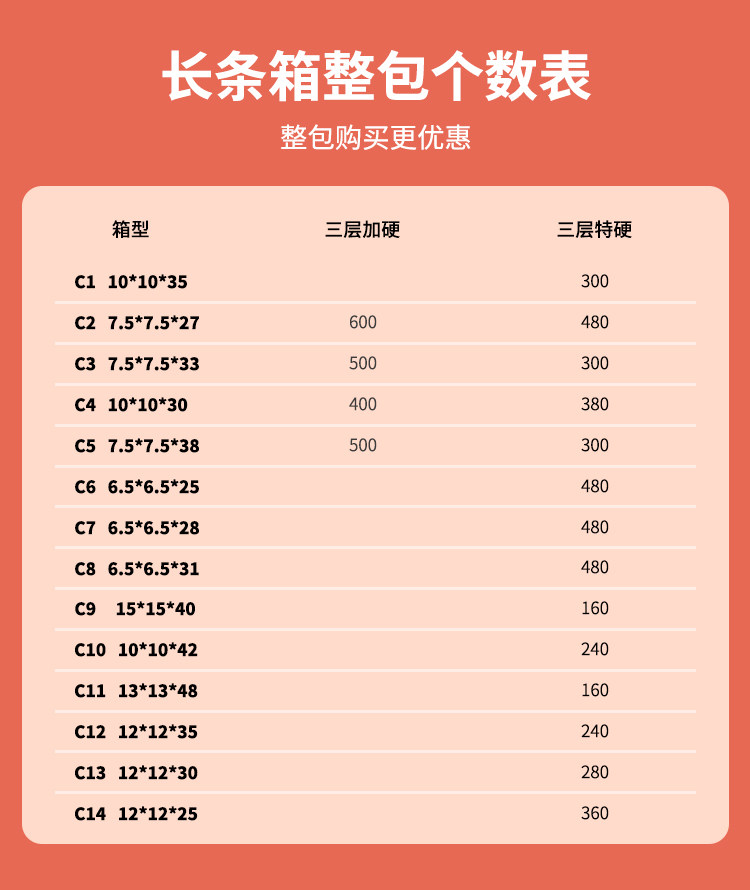 长条箱整包个数表

整包购买更优惠

| 箱型 | 三层加硬 | 三层特硬 |
|---|---|---|
| C1 10*10*35 | | 300 |
| C2 7.5*7.5*27 | 600 | 480 |
| C3 7.5*7.5*33 | 500 | 300 |
| C4 10*10*30 | 400 | 380 |
| C5 7.5*7.5*38 | 500 | 300 |
| C6 6.5*6.5*25 | | 480 |
| C7 6.5*6.5*28 | | 480 |
| C8 6.5*6.5*31 | | 480 |
| C9 15*15*40 | | 160 |
| C10 10*10*42 | | 240 |
| C11 13*13*48 | | 160 |
| C12 12*12*35 | | 240 |
| C13 12*12*30 | | 280 |
| C14 12*12*25 | | 360 |